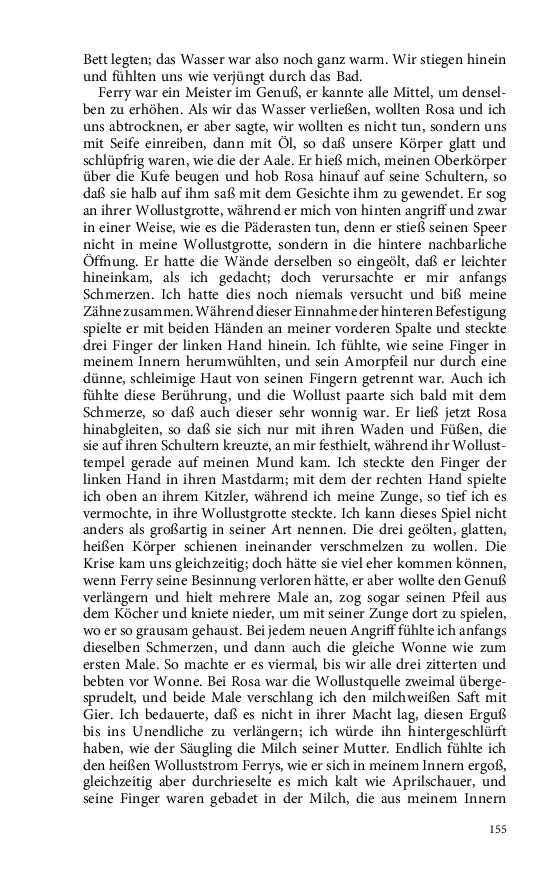 Bett legten; das Wasser war also noch ganz warm. Wir stiegen hinein und fühlten uns wie verjüngt durch das Bad.

Ferry war ein Meister im Genuß, er kannte alle Mittel, um denselben zu erhöhen. Als wir das Wasser verließen, wollten Rosa und ich uns abtrocknen, er aber sagte, wir wollten es nicht tun, sondern uns mit Seife einreiben, dann mit Öl, so daß unsere Körper glatt und schlüpfrig waren, wie die der Aale. Er hieß mich, meinen Oberkörper über die Kufe beugen und hob Rosa hinauf auf seine Schultern, so daß sie halb auf ihm saß mit dem Gesichte ihm zu gewendet. Er sog an ihrer Wollustgrotte, während er mich von hinten angriff und zwar in einer Weise, wie es die Päderasten tun, denn er stieß seinen Speer nicht in meine Wollustgrotte, sondern in die hintere nachbarliche Öffnung. Er hatte die Wände derselben so eingeölt, daß er leichter hineinkam, als ich gedacht; doch verursachte er mir anfangs Schmerzen. Ich hatte dies noch niemals versucht und biß meine Zähne zusammen. Während dieser Einnahme der hinteren Befestigung spielte er mit beiden Händen an meiner vorderen Spalte und steckte drei Finger der linken Hand hinein. Ich fühlte, wie seine Finger in meinem Innern herumwühlten, und sein Amorpfeil nur durch eine dünne, schleimige Haut von seinen Fingern getrennt war. Auch ich fühlte diese Berührung, und die Wollust paarte sich bald mit dem Schmerze, so daß auch dieser sehr wonnig war. Er ließ jetzt Rosa hinabgleiten, so daß sie sich nur mit ihren Waden und Füßen, die sie auf ihren Schultern kreuzte, an mir festhielt, während ihr Wollusttempel gerade auf meinen Mund kam. Ich steckte den Finger der linken Hand in ihren Mastdarm; mit dem der rechten Hand spielte ich oben an ihrem Kitzler, während ich meine Zunge, so tief ich es vermochte, in ihre Wollustgrotte steckte. Ich kann dieses Spiel nicht anders als großartig in seiner Art nennen. Die drei geölten, glatten, heißen Körper schienen ineinander verschmelzen zu wollen. Die Krise kam uns gleichzeitig; doch hätte sie viel eher kommen können, wenn Ferry seine Besinnung verloren hätte, er aber wollte den Genuß verlängern und hielt mehrere Male an, zog sogar seinen Pfeil aus dem Köcher und kniete nieder, um mit seiner Zunge dort zu spielen, wo er so grausam gehaust. Bei jedem neuen Angriff fühlte ich anfangs dieselben Schmerzen, und dann auch die gleiche Wonne wie zum ersten Male. So machte er es viermal, bis wir alle drei zitterten und bebten vor Wonne. Bei Rosa war die Wollustquelle zweimal übergesprudelt, und beide Male verschlang ich den milchweißen Saft mit Gier. Ich bedauerte, daß es nicht in ihrer Macht lag, diesen Erguß bis ins Unendliche zu verlängern; ich würde ihn hintergeschlürft haben, wie der Säugling die Milch seiner Mutter. Endlich fühlte ich den heißen Wolluststrom Ferrys, wie er sich in meinem Innern ergoß, gleichzeitig aber durchrieselte es mich kalt wie Aprilschauer, und seine Finger waren gebadet in der Milch, die aus meinem Innern

155